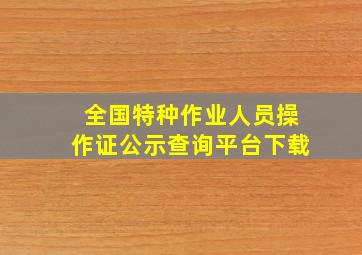 全国特种作业人员操作证公示查询平台下载